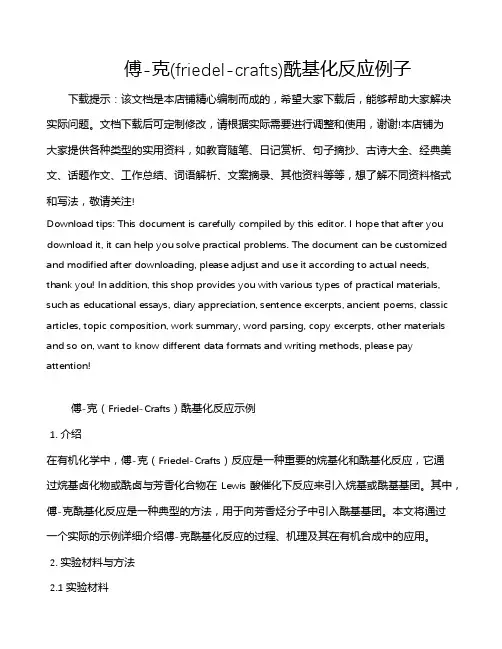 傅-克(friedel-crafts)酰基化反应例子

下载提示：该文档是本店铺精心编制而成的，希望大家下载后，能够帮助大家解决实际问题。文档下载后可定制修改，请根据实际需要进行调整和使用，谢谢!本店铺为大家提供各种类型的实用资料，如教育随笔、日记赏析、句子摘抄、古诗大全、经典美文、话题作文、工作总结、词语解析、文案摘录、其他资料等等，想了解不同资料格式和写法，敬请关注!

Download tips: This document is carefully compiled by this editor. I hope that after you download it, it can help you solve practical problems. The document can be customized and modified after downloading, please adjust and use it according to actual needs, thank you! In addition, this shop provides you with various types of practical materials, such as educational essays, diary appreciation, sentence excerpts, ancient poems, classic articles, topic composition, work summary, word parsing, copy excerpts, other materials and so on, want to know different data formats and writing methods, please pay attention!

傅-克（Friedel-Crafts）酰基化反应示例

1. 介绍

在有机化学中，傅-克（Friedel-Crafts）反应是一种重要的烷基化和酰基化反应，它通过烷基卤化物或酰卤与芳香化合物在 Lewis 酸催化下反应来引入烷基或酰基基团。其中，傅-克酰基化反应是一种典型的方法，用于向芳香烃分子中引入酰基基团。本文将通过一个实际的示例详细介绍傅-克酰基化反应的过程、机理及其在有机合成中的应用。

2. 实验材料与方法

2.1 实验材料